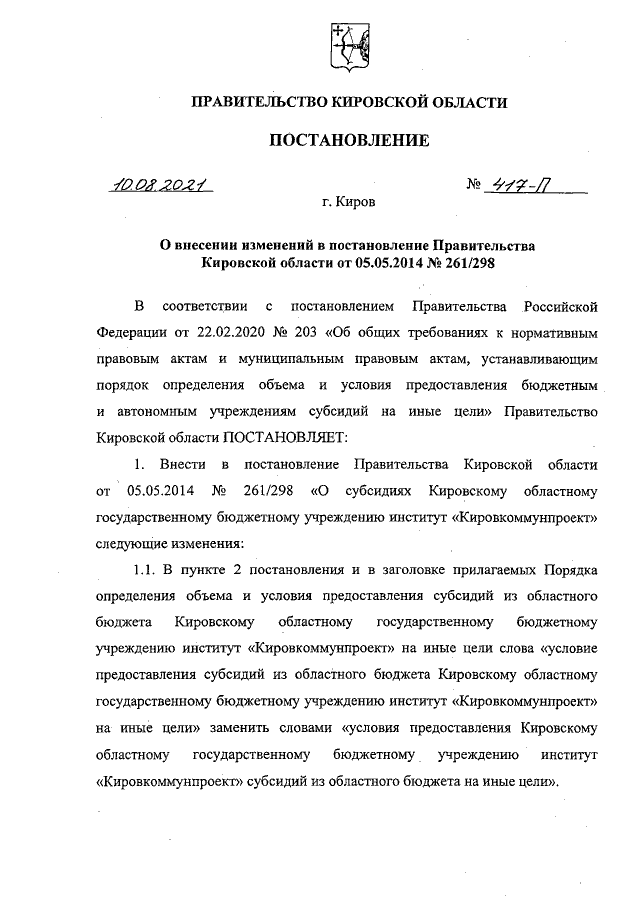 ПРАВИТЕЛЬСТВО КИРОВСКОЙ ОБЛАСТИ

ПОСТАНОВЛЕНИЕ

10.08.2021

№ 417-П

г. Киров

О внесении изменений в постановление Правительства Кировской области от 05.05.2014 № 261/298

В соответствии с постановлением Правительства Российской Федерации от 22.02.2020 № 203 «Об общих требованиях к нормативным правовым актам и муниципальным правовым актам, устанавливающим порядок определения объема и условия предоставления бюджетным и автономным учреждениям субсидий на иные цели» Правительство Кировской области ПОСТАНОВЛЯЕТ:

1. Внести в постановление Правительства Кировской области от 05.05.2014 № 261/298 «О субсидиях Кировскому областному государственному бюджетному учреждению институт «Кировкоммунпроект» следующие изменения:

1.1. В пункте 2 постановления и в заголовке прилагаемых Порядка определения объема и условия предоставления субсидий из областного бюджета Кировскому областному государственному бюджетному учреждению институт «Кировкоммунпроект» на иные цели слова «условие предоставления субсидий из областного бюджета Кировскому областному государственному бюджетному учреждению институт «Кировкоммунпроект» на иные цели» заменить словами «условия предоставления Кировскому областному государственному бюджетному учреждению институт «Кировкоммунпроект» субсидий из областного бюджета на иные цели».